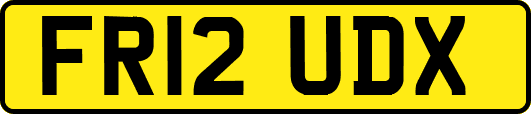 FR12 UDX